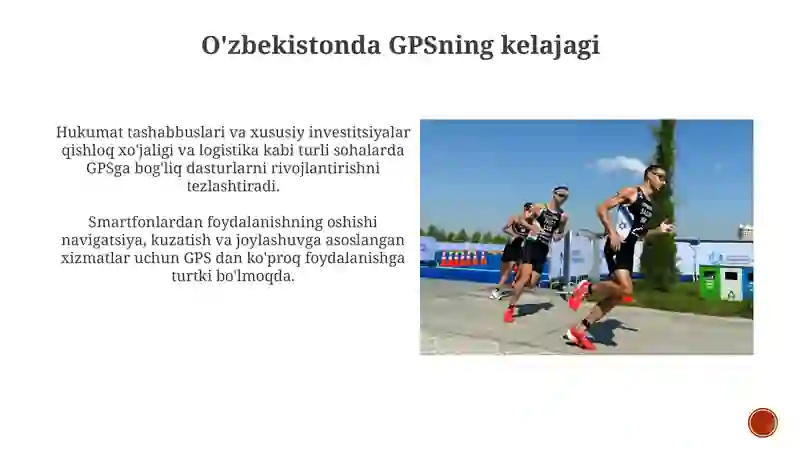 O'zbekistonda GPSning kelajagi

Hukumat tashabbuslari va xususiy investitsiyalar qishloq xo'jaligi va logistika kabi turli sohalarda GPSga bog'liq dasturlarni rivojlantirishni tezlashtiradi.

Smartfonlardan foydalanishning oshishi navigatsiya, kuzatish va joylashuvga asoslangan xizmatlar uchun GPS dan ko'proq foydalanishga turtki bo'lmoqda.